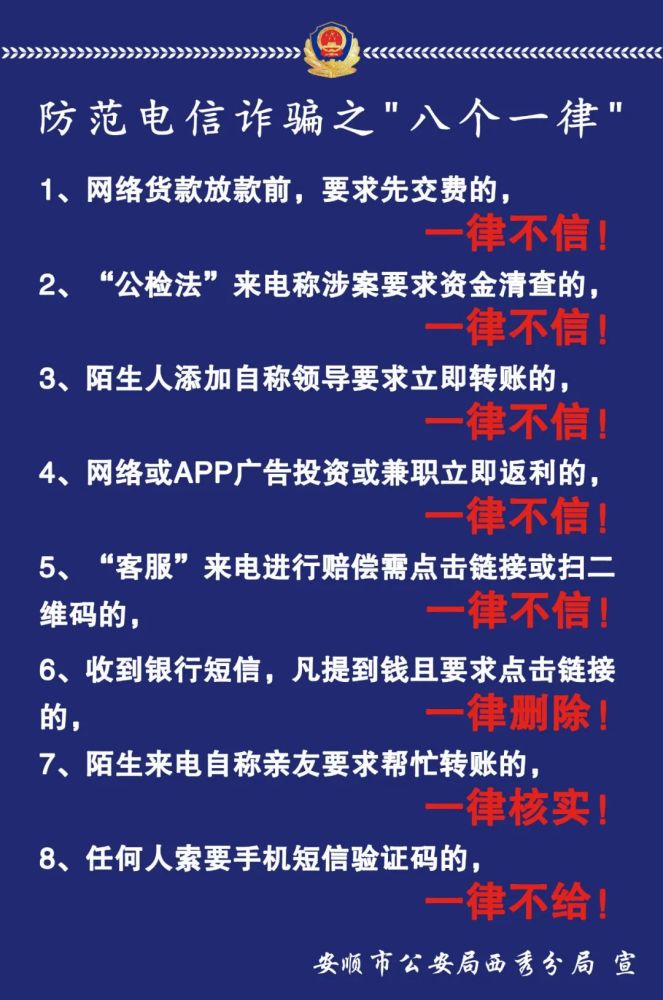 防范电信诈骗之"八个一律"

1、网络货款放款前，要求先交费的，
一律不信！

2、“公检法”来电称涉案要求资金清查的，
一律不信！

3、陌生人添加自称领导要求立即转账的，
一律不信！

4、网络或APP广告投资或兼职立即返利的，
一律不信！

5、“客服”来电进行赔偿需点击链接或扫二维码的，
一律不信！

6、收到银行短信，凡提到钱且要求点击链接的，
一律删除！

7、陌生来电自称亲友要求帮忙转账的，
一律核实！

8、任何人索要手机短信验证码的，
一律不给！

安顺市公安局西秀分局 宣